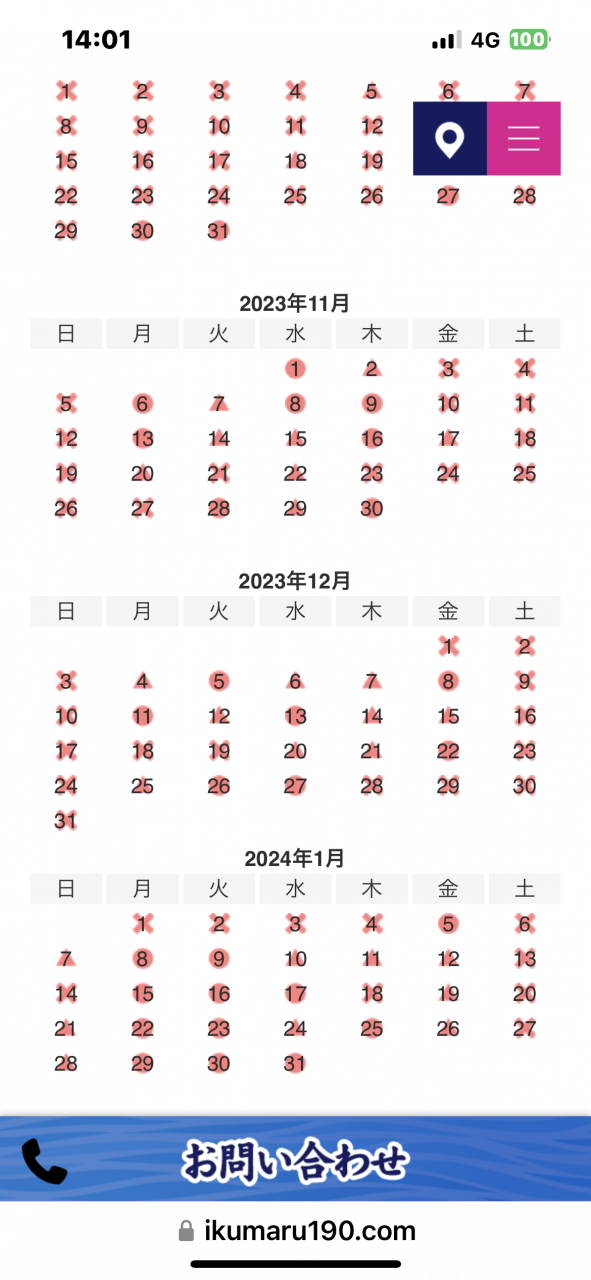 14:01 4G 100

| | | | | | | |
|---|---|---|---|---|---|---|
| 1 | 2 | 3 | 4 | 5 | 6 | 7 |
| 8 | 9 | 10 | 11 | 12 | | |
| 15 | 16 | 17 | 18 | 19 | | |
| 22 | 23 | 24 | 25 | 26 | 27 | 28 |
| 29 | 30 | 31 | | | | |

2023年11月

| 日 | 月 | 火 | 水 | 木 | 金 | 土 |
|---|---|---|---|---|---|---|
| | | | 1 | 2 | 3 | 4 |
| 5 | 6 | 7 | 8 | 9 | 10 | 11 |
| 12 | 13 | 14 | 15 | 16 | 17 | 18 |
| 19 | 20 | 21 | 22 | 23 | 24 | 25 |
| 26 | 27 | 28 | 29 | 30 | | |

2023年12月

| 日 | 月 | 火 | 水 | 木 | 金 | 土 |
|---|---|---|---|---|---|---|
| | | | | | 1 | 2 |
| 3 | 4 | 5 | 6 | 7 | 8 | 9 |
| 10 | 11 | 12 | 13 | 14 | 15 | 16 |
| 17 | 18 | 19 | 20 | 21 | 22 | 23 |
| 24 | 25 | 26 | 27 | 28 | 29 | 30 |
| 31 | | | | | | |

2024年1月

| 日 | 月 | 火 | 水 | 木 | 金 | 土 |
|---|---|---|---|---|---|---|
| | 1 | 2 | 3 | 4 | 5 | 6 |
| 7 | 8 | 9 | 10 | 11 | 12 | 13 |
| 14 | 15 | 16 | 17 | 18 | 19 | 20 |
| 21 | 22 | 23 | 24 | 25 | 26 | 27 |
| 28 | 29 | 30 | 31 | | | |

お問い合わせ

ikumaru190.com